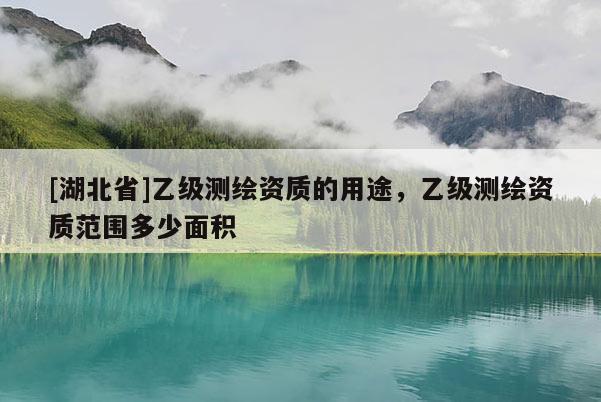 [湖北省]乙级测绘资质的用途，乙级测绘资质范围多少面积